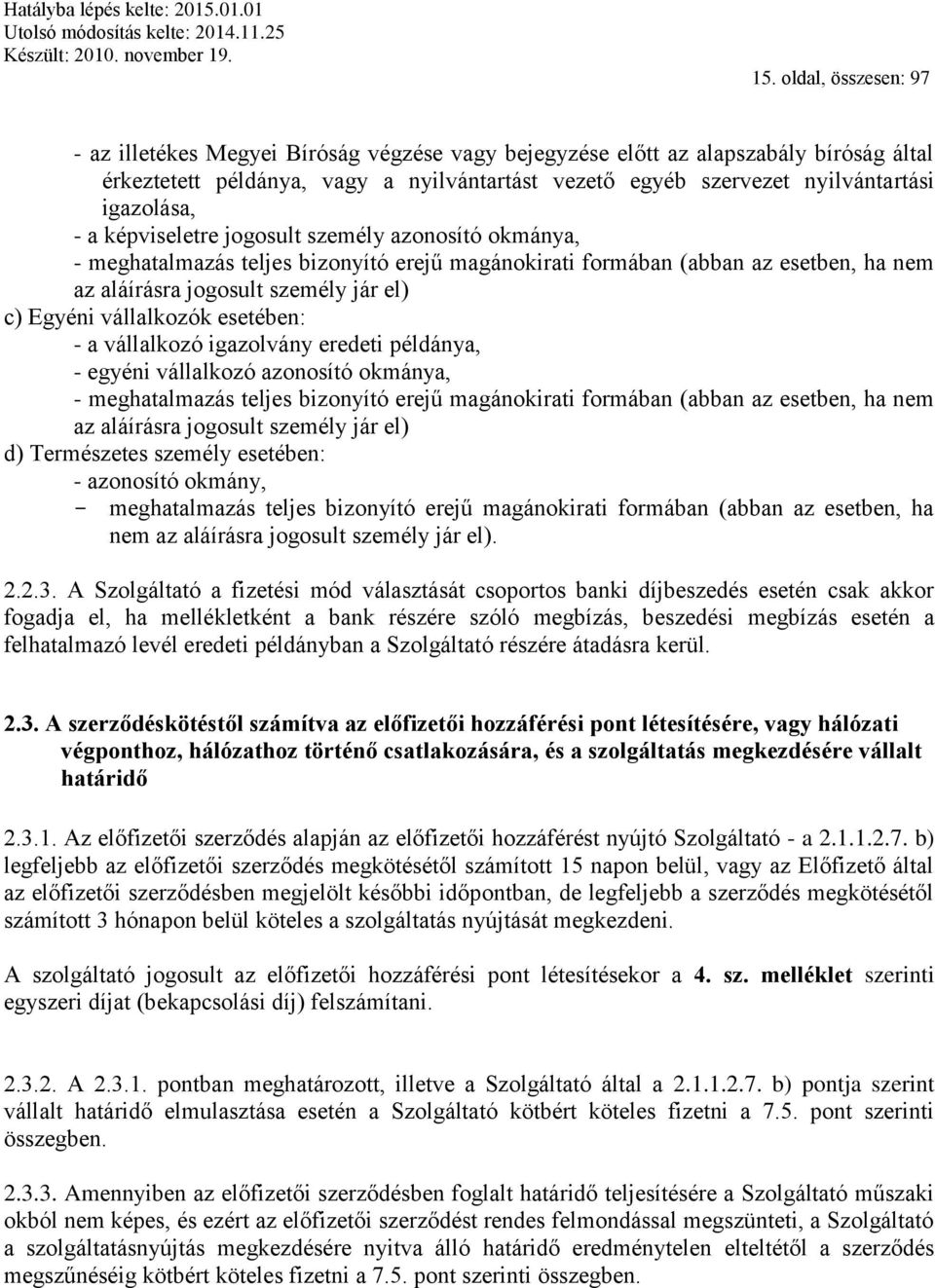 Hatályba lépés kelte: 2015.01.01
Utolsó módosítás kelte: 2014.11.25
Készült: 2010. november 19.

15. oldal, összesen: 97

- az illetékes Megyei Bíróság végzése vagy bejegyzése előtt az alapszabály bíróság által érkeztetett példánya, vagy a nyilvántartást vezető egyéb szervezet nyilvántartási igazolása,
- a képviseletre jogosult személy azonosító okmánya,
- meghatalmazás teljes bizonyító erejű magánokirati formában (abban az esetben, ha nem az aláírásra jogosult személy jár el)
c) Egyéni vállalkozók esetében:
- a vállalkozó igazolvány eredeti példánya,
- egyéni vállalkozó azonosító okmánya,
- meghatalmazás teljes bizonyító erejű magánokirati formában (abban az esetben, ha nem az aláírásra jogosult személy jár el)
d) Természetes személy esetében:
- azonosító okmány,
- meghatalmazás teljes bizonyító erejű magánokirati formában (abban az esetben, ha nem az aláírásra jogosult személy jár el).

2.2.3. A Szolgáltató a fizetési mód választását csoportos banki díjbeszedés esetén csak akkor fogadja el, ha mellékletként a bank részére szóló megbízás, beszedési megbízás esetén a felhatalmazó levél eredeti példányban a Szolgáltató részére átadásra kerül.

2.3. A szerződéskötéstől számítva az előfizetői hozzáférési pont létesítésére, vagy hálózati végponthoz, hálózathoz történő csatlakozására, és a szolgáltatás megkezdésére vállalt határidő

2.3.1. Az előfizetői szerződés alapján az előfizetői hozzáférést nyújtó Szolgáltató - a 2.1.1.2.7. b) legfeljebb az előfizetői szerződés megkötésétől számított 15 napon belül, vagy az Előfizető által az előfizetői szerződésben megjelölt későbbi időpontban, de legfeljebb a szerződés megkötésétől számított 3 hónapon belül köteles a szolgáltatás nyújtását megkezdeni.

A szolgáltató jogosult az előfizetői hozzáférési pont létesítésekor a 4. sz. melléklet szerinti egyszeri díjat (bekapcsolási díj) felszámítani.

2.3.2. A 2.3.1. pontban meghatározott, illetve a Szolgáltató által a 2.1.1.2.7. b) pontja szerint vállalt határidő elmulasztása esetén a Szolgáltató kötbért köteles fizetni a 7.5. pont szerinti összegben.

2.3.3. Amennyiben az előfizetői szerződésben foglalt határidő teljesítésére a Szolgáltató műszaki okból nem képes, és ezért az előfizetői szerződést rendes felmondással megszünteti, a Szolgáltató a szolgáltatásnyújtás megkezdésére nyitva álló határidő eredménytelen elteltétől a szerződés megszűnéséig kötbért köteles fizetni a 7.5. pont szerinti összegben.